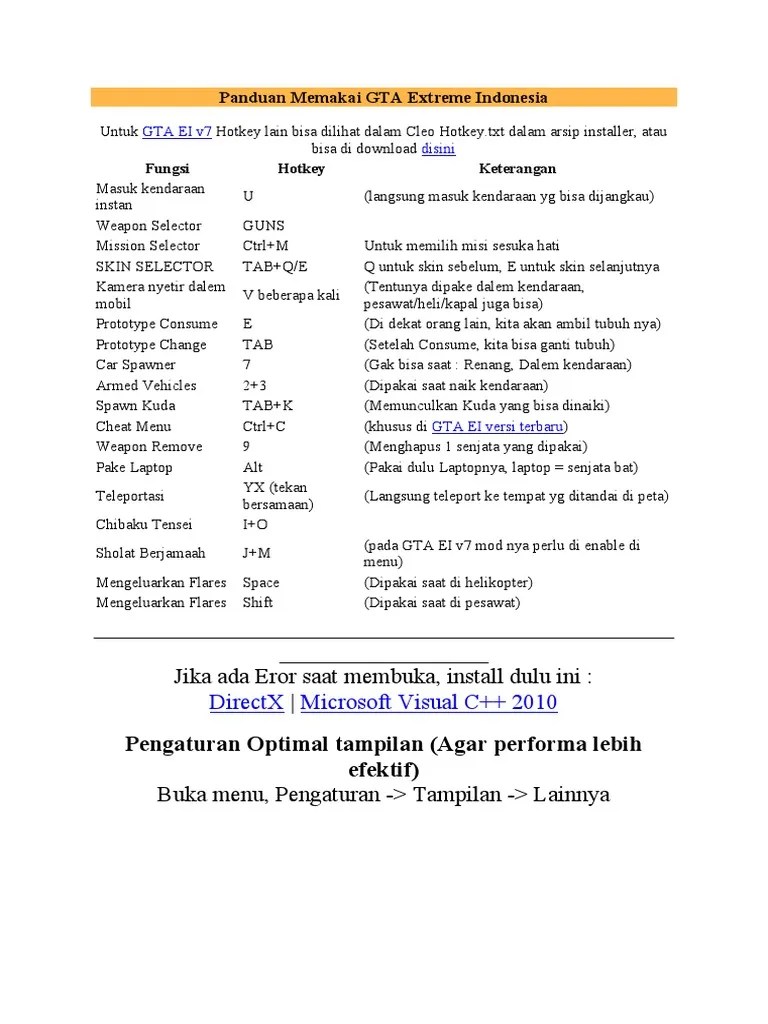 Panduan Memakai GTA Extreme Indonesia

Untuk GTA EI v7 Hotkey lain bisa dilihat dalam Cleo Hotkey.txt dalam arsip installer, atau bisa di download disini

| Fungsi | Hotkey | Keterangan |
|---|---|---|
| Masuk kendaraan instan | U | (langsung masuk kendaraan yg bisa dijangkau) |
| Weapon Selector | GUNS | |
| Mission Selector | Ctrl+M | Untuk memilih misi sesuka hati |
| SKIN SELECTOR | TAB+Q/E | Q untuk skin sebelum, E untuk skin selanjutnya |
| Kamera nyetir dalem mobil | V beberapa kali | (Tentunya dipake dalem kendaraan, pesawat/heli/kapal juga bisa) |
| Prototype Consume | E | (Di dekat orang lain, kita akan ambil tubuh nya) |
| Prototype Change | TAB | (Setelah Consume, kita bisa ganti tubuh) |
| Car Spawner | 7 | (Gak bisa saat : Renang, Dalem kendaraan) |
| Armed Vehicles | 2+3 | (Dipakai saat naik kendaraan) |
| Spawn Kuda | TAB+K | (Memunculkan Kuda yang bisa dinaiki) |
| Cheat Menu | Ctrl+C | (khusus di GTA EI versi terbaru) |
| Weapon Remove | 9 | (Menghapus 1 senjata yang dipakai) |
| Pake Laptop | Alt | (Pakai dulu Laptopnya, laptop = senjata bat) |
| Teleportasi | YX (tekan bersamaan) | (Langsung teleport ke tempat yg ditandai di peta) |
| Chibaku Tensei | I+O | |
| Sholat Berjamaah | J+M | (pada GTA EI v7 mod nya perlu di enable di menu) |
| Mengeluarkan Flares | Space | (Dipakai saat di helikopter) |
| Mengeluarkan Flares | Shift | (Dipakai saat di pesawat) |

Jika ada Eror saat membuka, install dulu ini :
DirectX | Microsoft Visual C++ 2010

Pengaturan Optimal tampilan (Agar performa lebih efektif)
Buka menu, Pengaturan -> Tampilan -> Lainnya